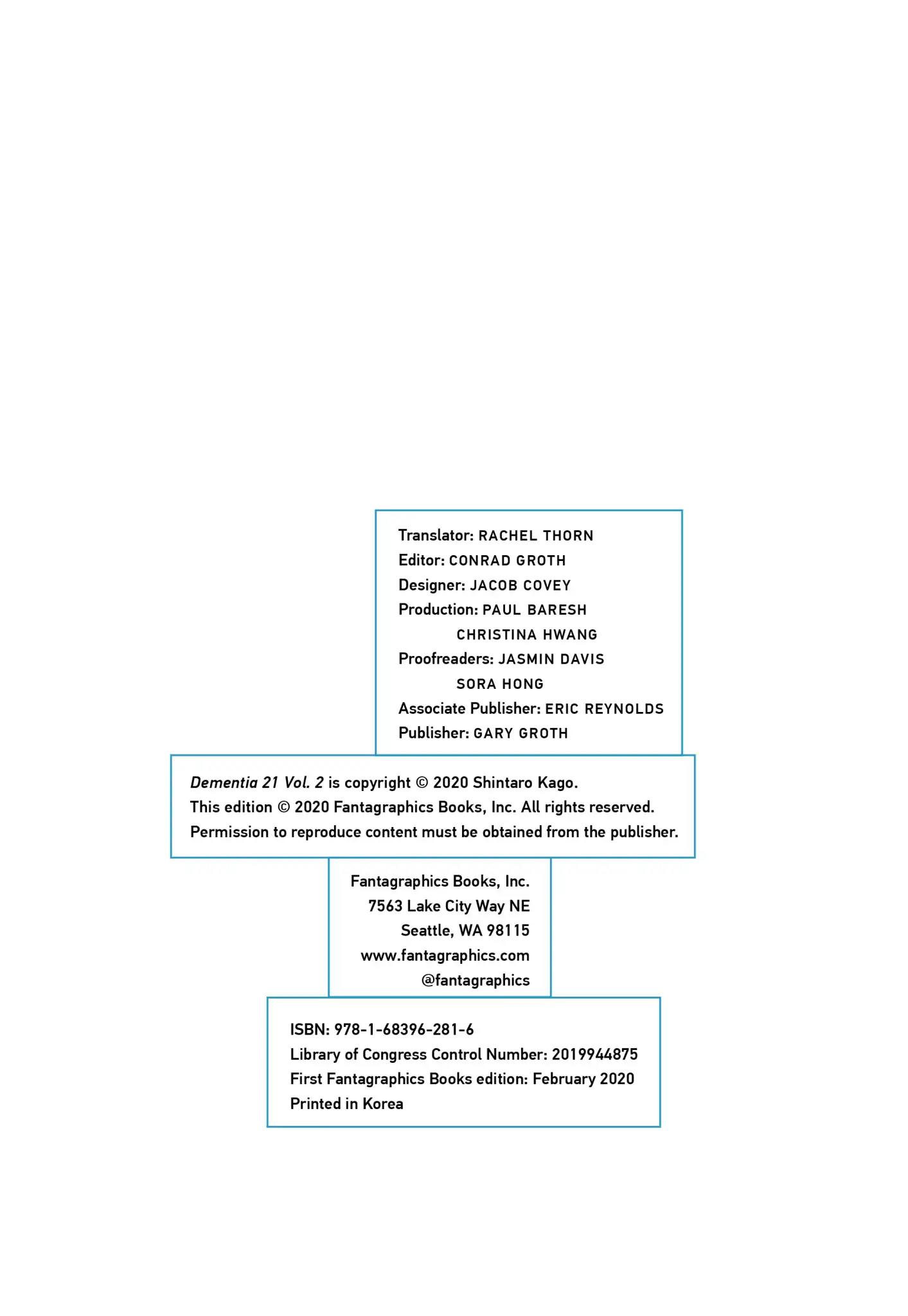 Translator: RACHEL THORN
Editor: CONRAD GROTH
Designer: JACOB COVEY
Production: PAUL BARESH
CHRISTINA HWANG
Proofreaders: JASMIN DAVIS
SORA HONG
Associate Publisher: ERIC REYNOLDS
Publisher: GARY GROTH

Dementia 21 Vol. 2 is copyright © 2020 Shintaro Kago.
This edition © 2020 Fantagraphics Books, Inc. All rights reserved.
Permission to reproduce content must be obtained from the publisher.

Fantagraphics Books, Inc.
7563 Lake City Way NE
Seattle, WA 98115
www.fantagraphics.com
@fantagraphics

ISBN: 978-1-68396-281-6
Library of Congress Control Number: 2019944875
First Fantagraphics Books edition: February 2020
Printed in Korea